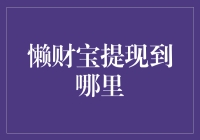 懒财宝提现到哪里